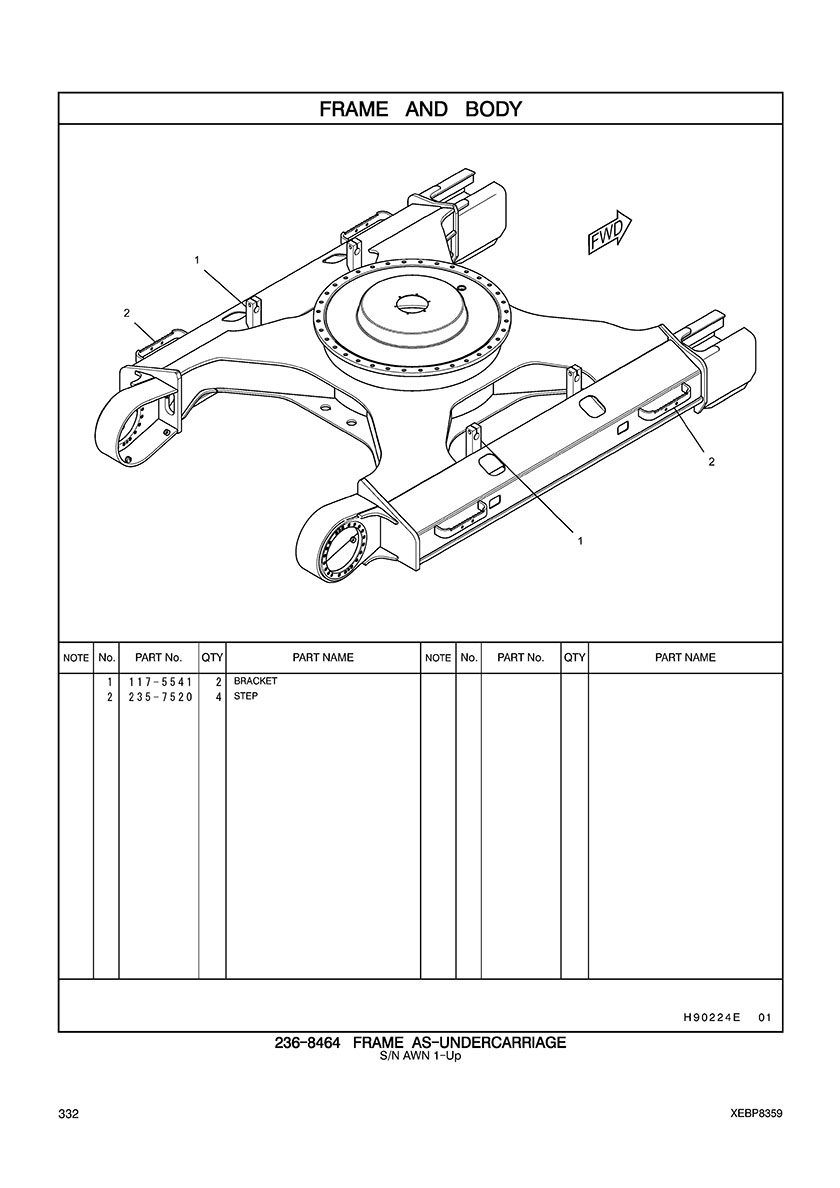 FRAME AND BODY

FWD

1

2

2

1

| NOTE | No. | PART No. | QTY | PART NAME | NOTE | No. | PART No. | QTY | PART NAME |
|---|---|---|---|---|---|---|---|---|---|
| | 1 | 117-5541 | 2 | BRACKET | | | | | |
| | 2 | 235-7520 | 4 | STEP | | | | | |

H90224E 01

236-8464 FRAME AS-UNDERCARRIAGE
S/N AWN 1-Up

332

XEBP8359